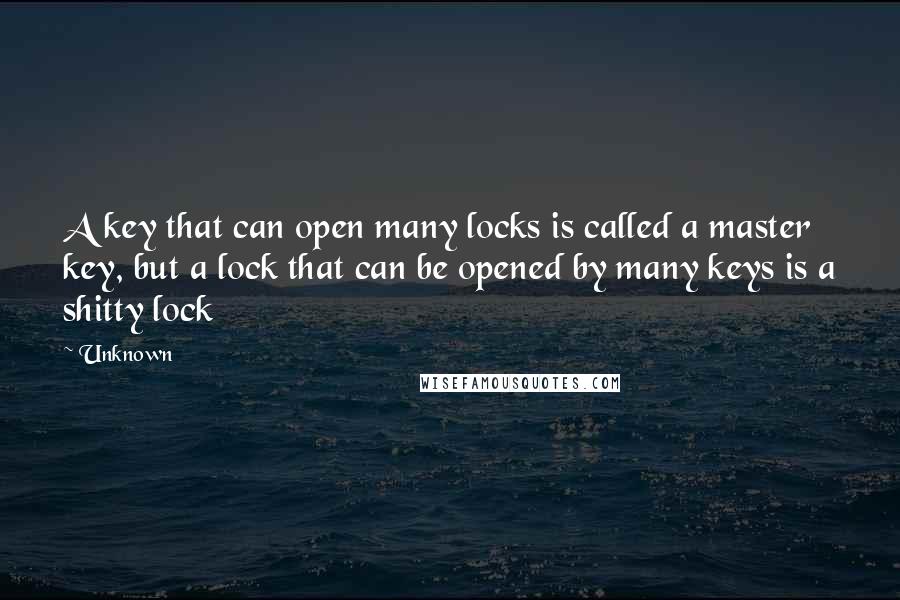 A key that can open many locks is called a master key, but a lock that can be opened by many keys is a shitty lock

~ Unknown

WISEFAMOUSQUOTES.COM